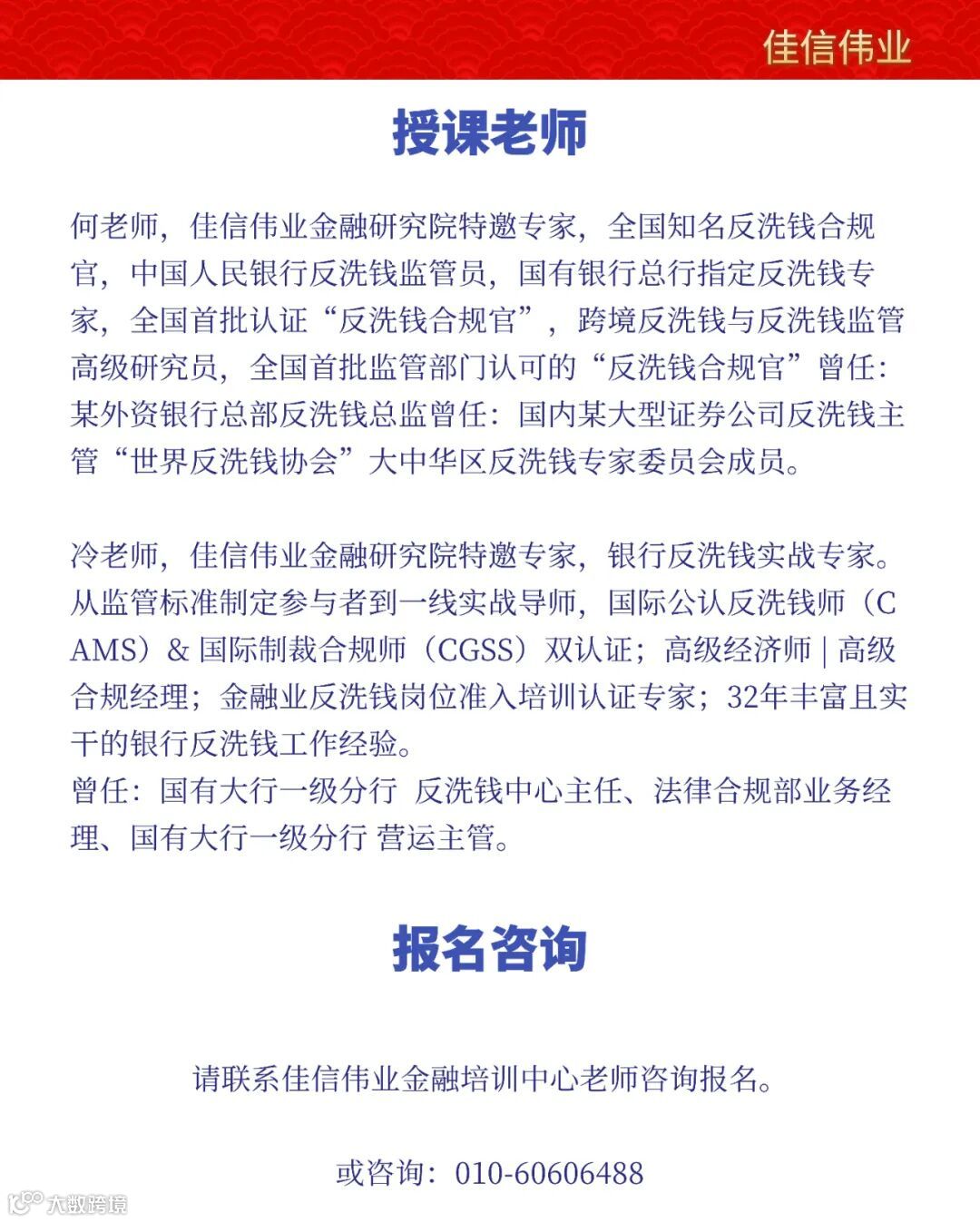 佳信伟业

授课老师

何老师，佳信伟业金融研究院特邀专家，全国知名反洗钱合规官，中国人民银行反洗钱监管员，国有银行总行指定反洗钱专家，全国首批认证“反洗钱合规官”，跨境反洗钱与反洗钱监管高级研究员，全国首批监管部门认可的“反洗钱合规官”曾任：某外资银行总部反洗钱总监曾任：国内某大型证券公司反洗钱主管“世界反洗钱协会”大中华区反洗钱专家委员会成员。

冷老师，佳信伟业金融研究院特邀专家，银行反洗钱实战专家。从监管标准制定参与者到一线实战导师，国际公认反洗钱师（CAMS）& 国际制裁合规师（CGSS）双认证；高级经济师 | 高级合规经理；金融业反洗钱岗位准入培训认证专家；32年丰富且实干的银行反洗钱工作经验。
曾任：国有大行一级分行 反洗钱中心主任、法律合规部业务经理、国有大行一级分行 营运主管。

报名咨询

请联系佳信伟业金融培训中心老师咨询报名。

或咨询：010-60606488

大数跨境